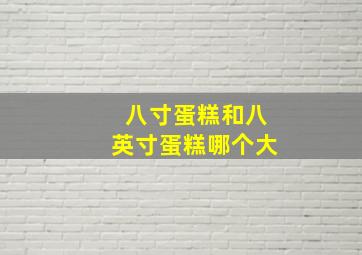 八寸蛋糕和八英寸蛋糕哪个大